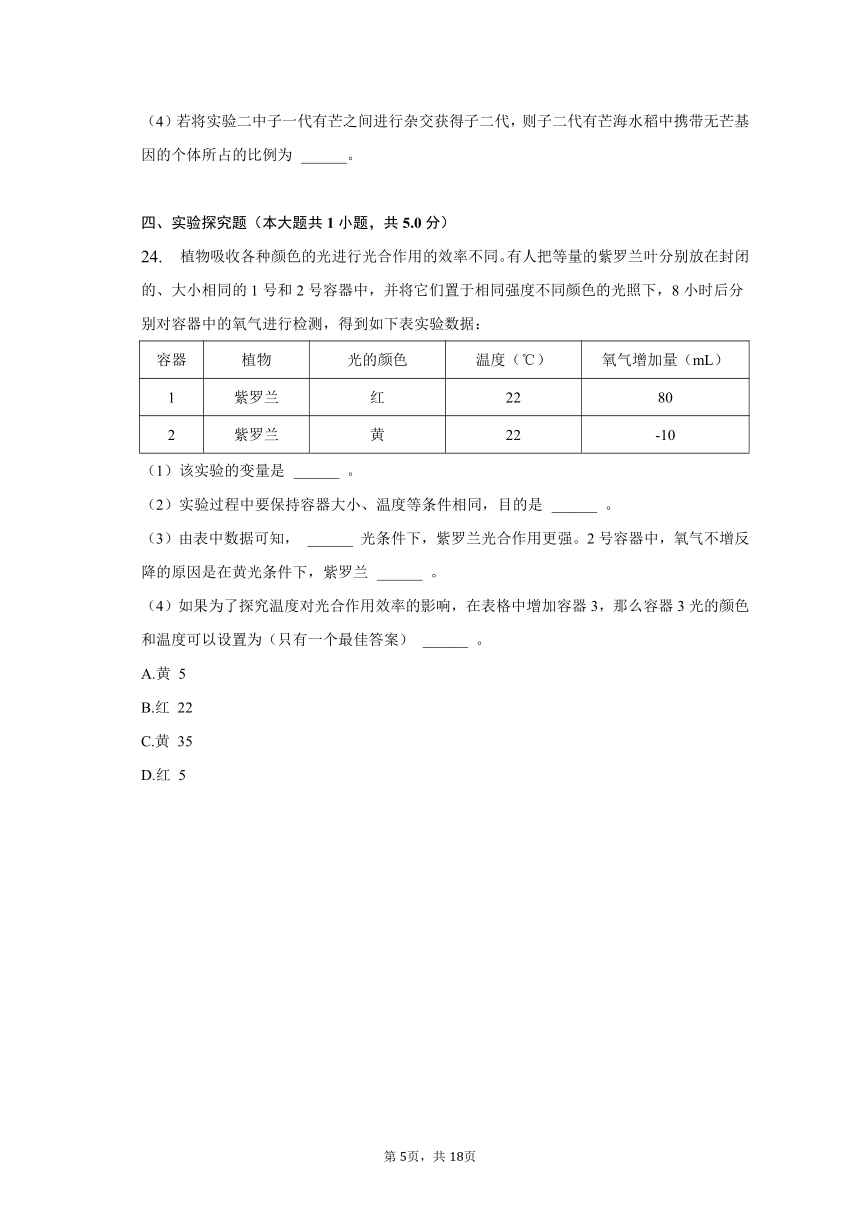 （4）若将实验二中子一代有芒之间进行杂交获得子二代，则子二代有芒海水稻中携带无芒基因的个体所占的比例为 ______。

四、实验探究题（本大题共 1 小题，共 5.0 分）

24. 植物吸收各种颜色的光进行光合作用的效率不同。有人把等量的紫罗兰叶分别放在封闭的、大小相同的 1 号和 2 号容器中，并将它们置于相同强度不同颜色的光照下，8 小时后分别对容器中的氧气进行检测，得到如下表实验数据：

| 容器 | 植物 | 光的颜色 | 温度（℃） | 氧气增加量（mL） |
|---|---|---|---|---|
| 1 | 紫罗兰 | 红 | 22 | 80 |
| 2 | 紫罗兰 | 黄 | 22 | -10 |

（1）该实验的变量是 ______ 。

（2）实验过程中要保持容器大小、温度等条件相同，目的是 ______ 。

（3）由表中数据可知， ______ 光条件下，紫罗兰光合作用更强。2 号容器中，氧气不增反降的原因是在黄光条件下，紫罗兰 ______ 。

（4）如果为了探究温度对光合作用效率的影响，在表格中增加容器 3，那么容器 3 光的颜色和温度可以设置为（只有一个最佳答案） ______ 。

A.黄 5

B.红 22

C.黄 35

D.红 5

第 5页，共 18页